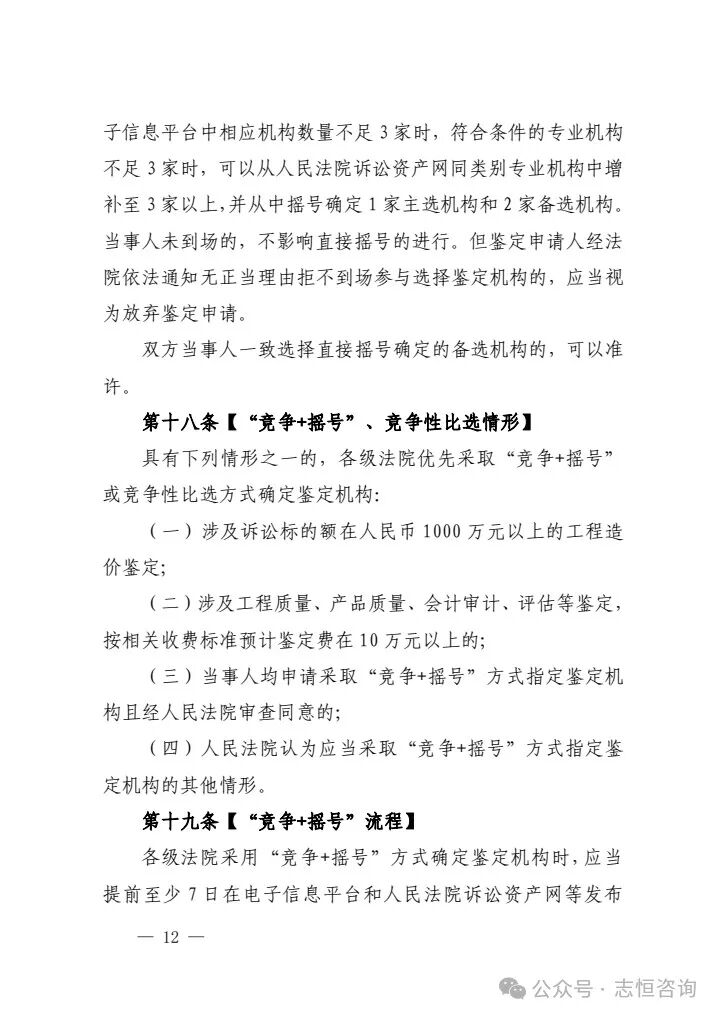 子信息平台中相应机构数量不足 3 家时，符合条件的专业机构不足 3 家时，可以从人民法院诉讼资产网同类别专业机构中增补至 3 家以上，并从中摇号确定 1 家主选机构和 2 家备选机构。当事人未到场的，不影响直接摇号的进行。但鉴定申请人经法院依法通知无正当理由拒不到场参与选择鉴定机构的，应当视为放弃鉴定申请。

双方当事人一致选择直接摇号确定的备选机构的，可以准许。

第十八条【“竞争+摇号”、竞争性比选情形】

具有下列情形之一的，各级法院优先采取“竞争+摇号”或竞争性比选方式确定鉴定机构:

（一）涉及诉讼标的额在人民币 1000 万元以上的工程造价鉴定;

（二）涉及工程质量、产品质量、会计审计、评估等鉴定，按相关收费标准预计鉴定费在 10 万元以上的;

（三）当事人均申请采取“竞争+摇号”方式指定鉴定机构且经人民法院审查同意的;

（四）人民法院认为应当采取“竞争+摇号”方式指定鉴定机构的其他情形。

第十九条【“竞争+摇号”流程】

各级法院采用“竞争+摇号”方式确定鉴定机构时，应当提前至少 7 日在电子信息平台和人民法院诉讼资产网等发布

— 12 —

公众号 · 志恒咨询